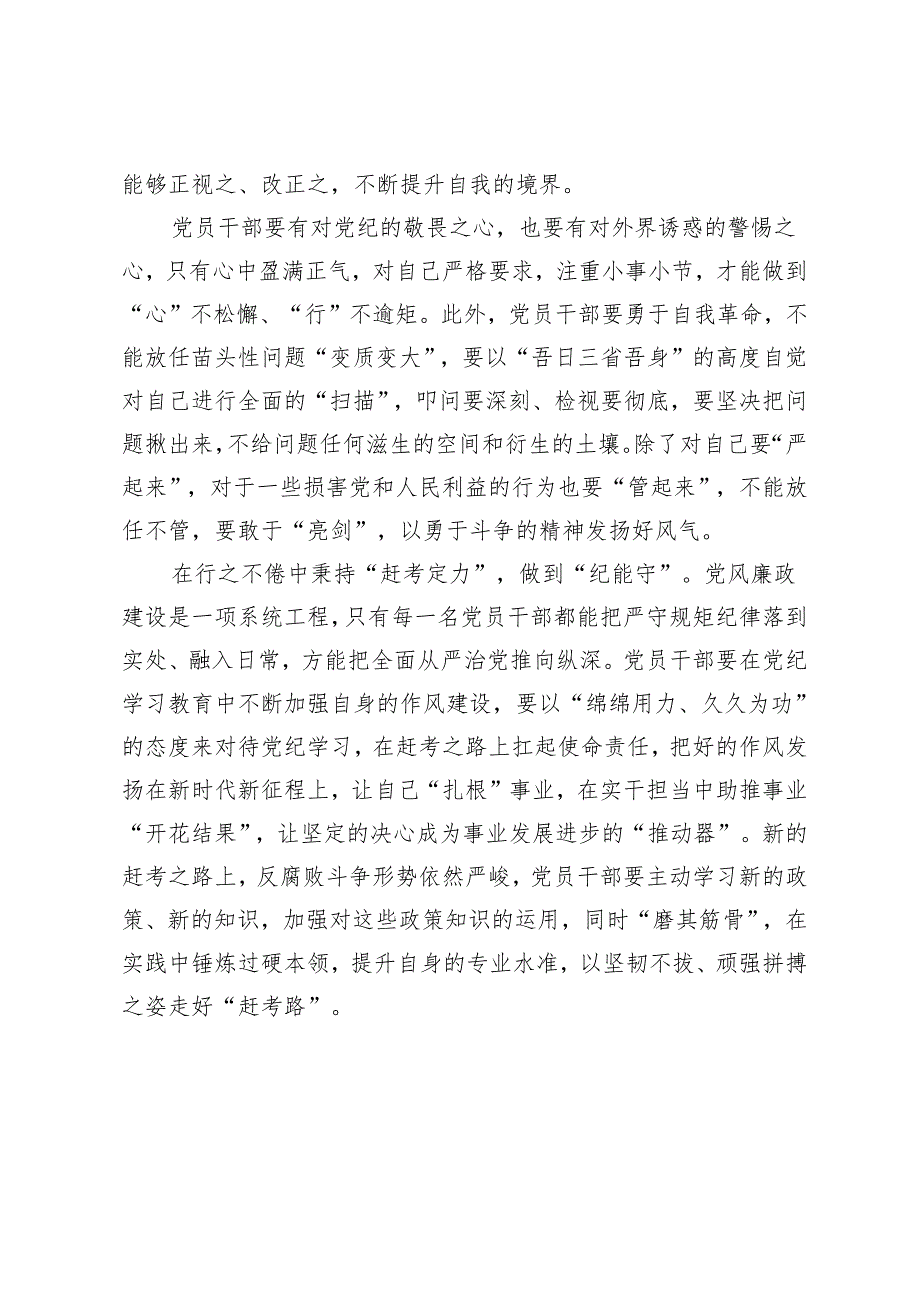 能够正视之、改正之，不断提升自我的境界。

党员干部要有对党纪的敬畏之心，也要有对外界诱惑的警惕之心，只有心中盈满正气，对自己严格要求，注重小事小节，才能做到“心”不松懈、“行”不逾矩。此外，党员干部要勇于自我革命，不能放任苗头性问题“变质变大”，要以“吾日三省吾身”的高度自觉对自己进行全面的“扫描”，叩问要深刻、检视要彻底，要坚决把问题揪出来，不给问题任何滋生的空间和衍生的土壤。除了对自己要“严起来”，对于一些损害党和人民利益的行为也要“管起来”，不能放任不管，要敢于“亮剑”，以勇于斗争的精神发扬好风气。

在行之不倦中秉持“赶考定力”，做到“纪能守”。党风廉政建设是一项系统工程，只有每一名党员干部都能把严守规矩纪律落到实处、融入日常，方能把全面从严治党推向纵深。党员干部要在党纪学习教育中不断加强自身的作风建设，要以“绵绵用力、久久为功”的态度来对待党纪学习，在赶考之路上扛起使命责任，把好的作风发扬在新时代新征程上，让自己“扎根”事业，在实干担当中助推事业“开花结果”，让坚定的决心成为事业发展进步的“推动器”。新的赶考之路上，反腐败斗争形势依然严峻，党员干部要主动学习新的政策、新的知识，加强对这些政策知识的运用，同时“磨其筋骨”，在实践中锤炼过硬本领，提升自身的专业水准，以坚韧不拔、顽强拼搏之姿走好“赶考路”。